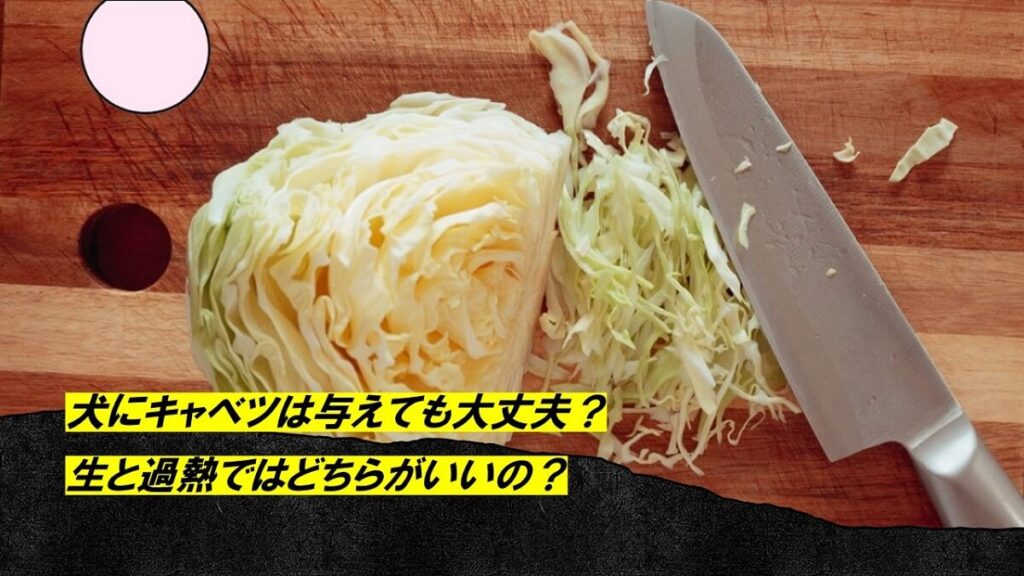 犬にキャベツは与えても大丈夫？
生と過熱ではどちらがいいの？